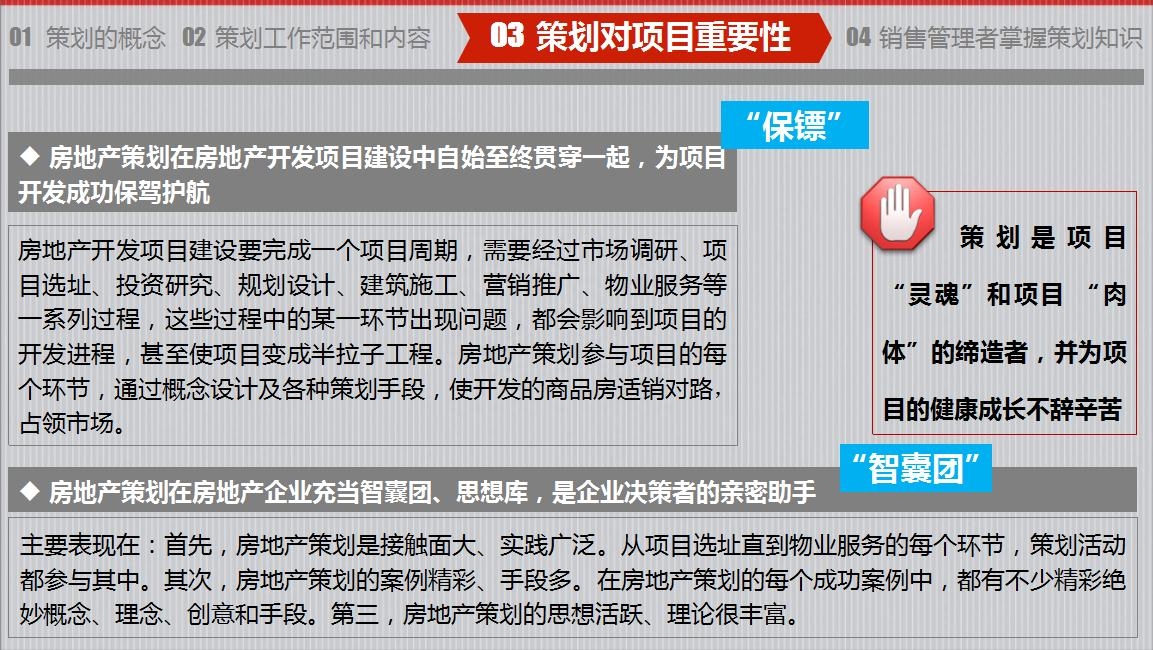 01 策划的概念 02 策划工作范围和内容 03 策划对项目重要性 04 销售管理者掌握策划知识

“保镖”

◆ 房地产策划在房地产开发项目建设中自始至终贯穿一起，为项目开发成功保驾护航

房地产开发项目建设要完成一个项目周期，需要经过市场调研、项目选址、投资研究、规划设计、建筑施工、营销推广、物业服务等一系列过程，这些过程中的某一环节出现问题，都会影响到项目的开发进程，甚至使项目变成半拉子工程。房地产策划参与项目的每个环节，通过概念设计及各种策划手段，使开发的商品房适销对路，占领市场。

策划是项目“灵魂”和项目“肉体”的缔造者，并为项目的健康成长不辞辛苦

“智囊团”

◆ 房地产策划在房地产企业充当智囊团、思想库，是企业决策者的亲密助手

主要表现在：首先，房地产策划是接触面大、实践广泛。从项目选址直到物业服务的每个环节，策划活动都参与其中。其次，房地产策划的案例精彩、手段多。在房地产策划的每个成功案例中，都有不少精彩绝妙概念、理念、创意和手段。第三，房地产策划的思想活跃、理论很丰富。